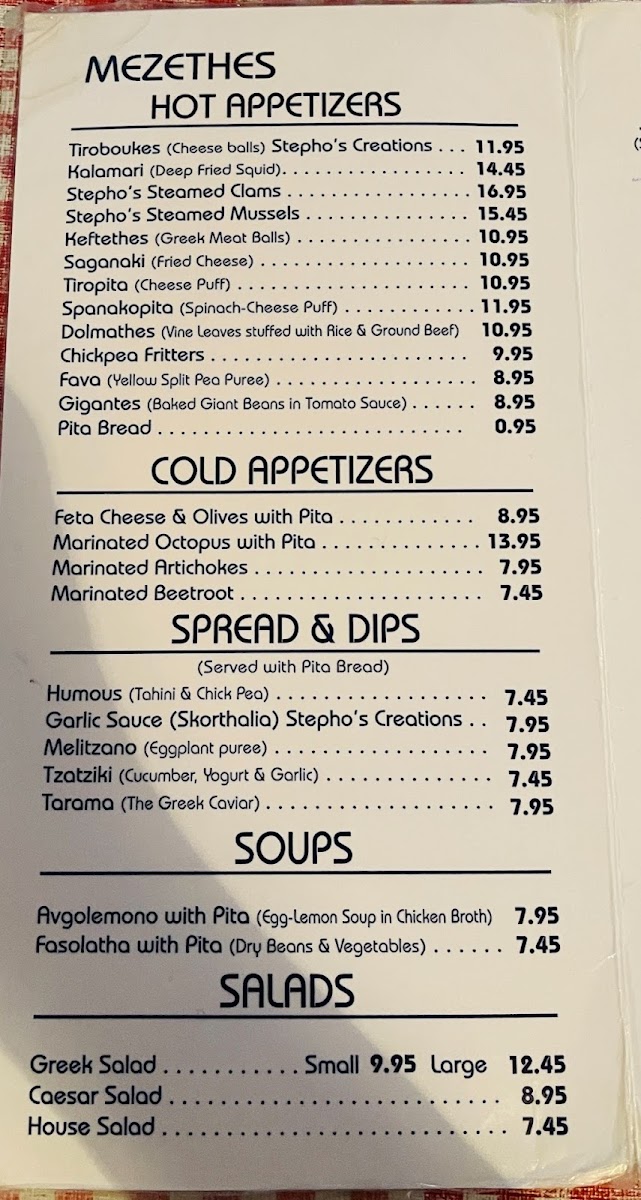 MEZETHES
HOT APPETIZERS

Tiroboukes (Cheese balls) Stepho's Creations 11.95
Kalamari (Deep Fried Squid) 14.45
Stepho's Steamed Clams 16.95
Stepho's Steamed Mussels 15.45
Keftethes (Greek Meat Balls) 10.95
Saganaki (Fried Cheese) 10.95
Tiropita (Cheese Puff) 10.95
Spanakopita (Spinach-Cheese Puff) 11.95
Dolmathes (Vine Leaves stuffed with Rice & Ground Beef) 10.95
Chickpea Fritters 9.95
Fava (Yellow Split Pea Puree) 8.95
Gigantes (Baked Giant Beans in Tomato Sauce) 8.95
Pita Bread 0.95

COLD APPETIZERS

Feta Cheese & Olives with Pita 8.95
Marinated Octopus with Pita 13.95
Marinated Artichokes 7.95
Marinated Beetroot 7.45

SPREAD & DIPS

(Served with Pita Bread)

Humous (Tahini & Chick Pea) 7.45
Garlic Sauce (Skorthalia) Stepho's Creations 7.95
Melitzano (Eggplant puree) 7.95
Tzatziki (Cucumber, Yogurt & Garlic) 7.45
Tarama (The Greek Caviar) 7.95

SOUPS

Avgolemono with Pita (Egg-Lemon Soup in Chicken Broth) 7.95
Fasolatha with Pita (Dry Beans & Vegetables) 7.45

SALADS

Greek Salad Small 9.95 Large 12.45
Caesar Salad 8.95
House Salad 7.45